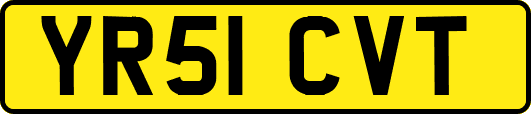 YR51 CVT